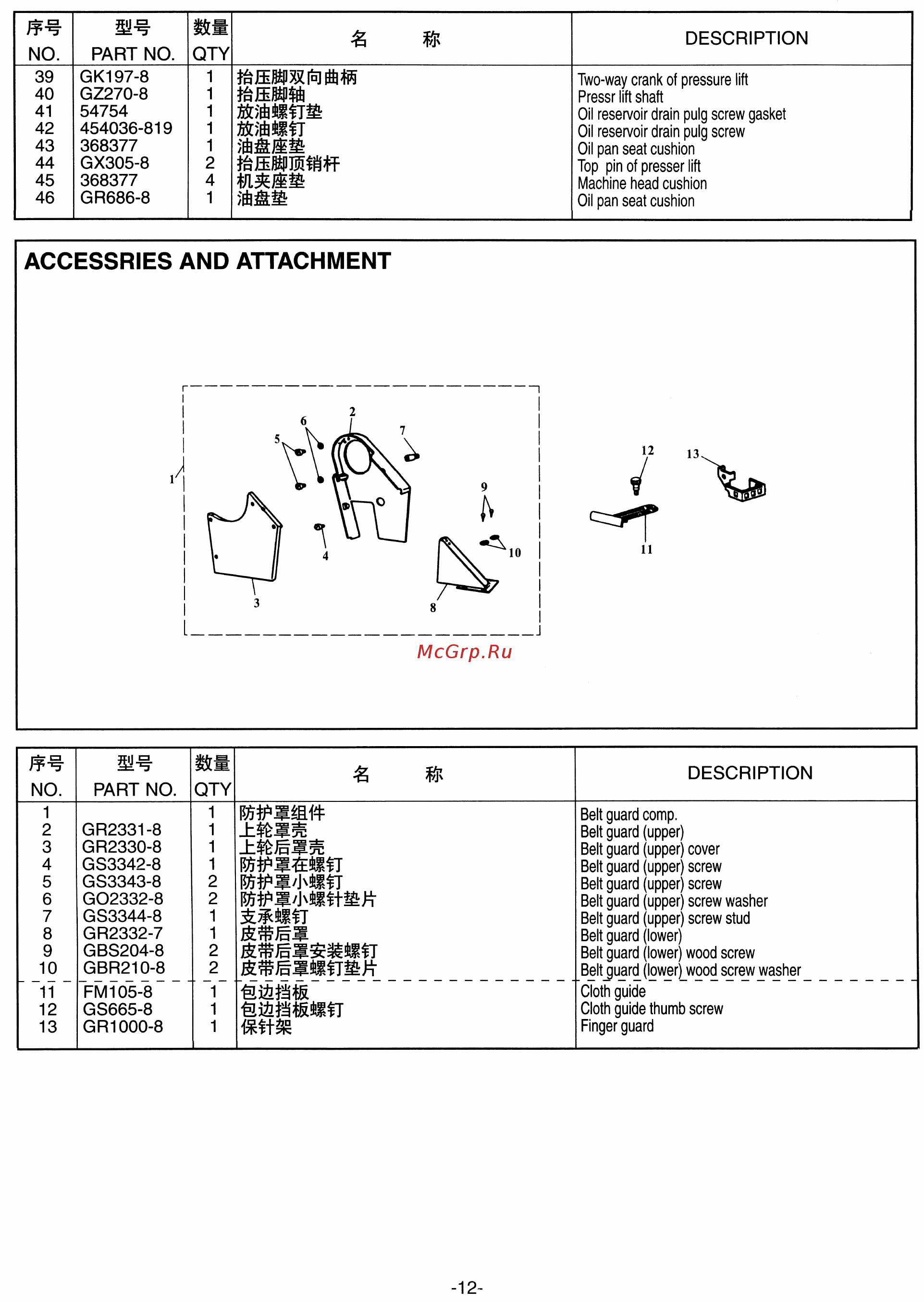 | 序号 NO. | 型号 PART NO. | 数量 QTY | 名　　称 | DESCRIPTION |
|---|---|---|---|---|
| 39 | GK197-8 | 1 | 抬压脚双向曲柄 | Two-way crank of pressure lift |
| 40 | GZ270-8 | 1 | 抬压脚轴 | Pressr lift shaft |
| 41 | 54754 | 1 | 放油螺钉垫 | Oil reservoir drain pulg screw gasket |
| 42 | 454036-819 | 1 | 放油螺钉 | Oil reservoir drain pulg screw |
| 43 | 368377 | 1 | 油盘座垫 | Oil pan seat cushion |
| 44 | GX305-8 | 2 | 抬压脚顶销杆 | Top pin of presser lift |
| 45 | 368377 | 4 | 机夹座垫 | Machine head cushion |
| 46 | GR686-8 | 1 | 油盘垫 | Oil pan seat cushion |

ACCESSRIES AND ATTACHMENT

1 2 3 4 5 6 7 8 9 10 11 12 13

McGrp.Ru

| 序号 NO. | 型号 PART NO. | 数量 QTY | 名　　称 | DESCRIPTION |
|---|---|---|---|---|
| 1 | | 1 | 防护罩组件 | Belt guard comp. |
| 2 | GR2331-8 | 1 | 上轮罩壳 | Belt guard (upper) |
| 3 | GR2330-8 | 1 | 上轮后罩壳 | Belt guard (upper) cover |
| 4 | GS3342-8 | 1 | 防护罩在螺钉 | Belt guard (upper) screw |
| 5 | GS3343-8 | 2 | 防护罩小螺钉 | Belt guard (upper) screw |
| 6 | GO2332-8 | 2 | 防护罩小螺针垫片 | Belt guard (upper) screw washer |
| 7 | GS3344-8 | 1 | 支承螺钉 | Belt guard (upper) screw stud |
| 8 | GR2332-7 | 1 | 皮带后罩 | Belt guard (lower) |
| 9 | GBS204-8 | 2 | 皮带后罩安装螺钉 | Belt guard (lower) wood screw |
| 10 | GBR210-8 | 2 | 皮带后罩螺钉垫片 | Belt guard (lower) wood screw washer |
| 11 | FM105-8 | 1 | 包边挡板 | Cloth guide |
| 12 | GS665-8 | 1 | 包边挡板螺钉 | Cloth guide thumb screw |
| 13 | GR1000-8 | 1 | 保针架 | Finger guard |

-12-